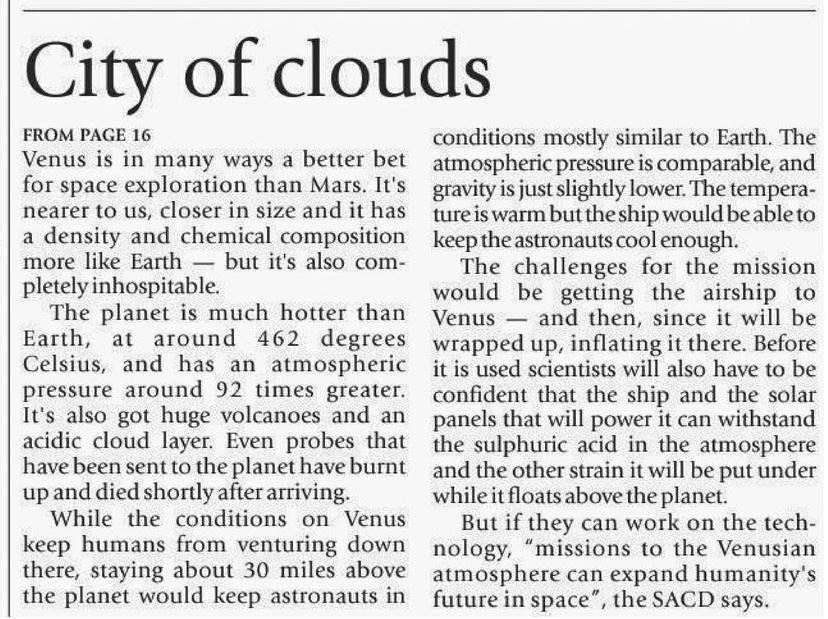 City of clouds

FROM PAGE 16
Venus is in many ways a better bet for space exploration than Mars. It's nearer to us, closer in size and it has a density and chemical composition more like Earth — but it's also completely inhospitable.

The planet is much hotter than Earth, at around 462 degrees Celsius, and has an atmospheric pressure around 92 times greater. It's also got huge volcanoes and an acidic cloud layer. Even probes that have been sent to the planet have burnt up and died shortly after arriving.

While the conditions on Venus keep humans from venturing down there, staying about 30 miles above the planet would keep astronauts in conditions mostly similar to Earth. The atmospheric pressure is comparable, and gravity is just slightly lower. The temperature is warm but the ship would be able to keep the astronauts cool enough.

The challenges for the mission would be getting the airship to Venus — and then, since it will be wrapped up, inflating it there. Before it is used scientists will also have to be confident that the ship and the solar panels that will power it can withstand the sulphuric acid in the atmosphere and the other strain it will be put under while it floats above the planet.

But if they can work on the technology, "missions to the Venusian atmosphere can expand humanity's future in space", the SACD says.